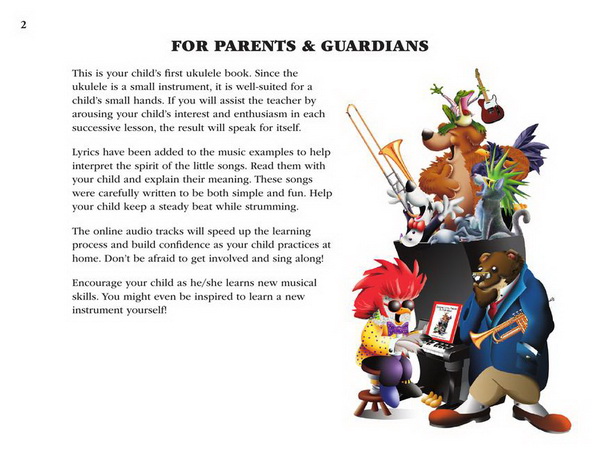 2

FOR PARENTS & GUARDIANS

This is your child's first ukulele book. Since the ukulele is a small instrument, it is well-suited for a child's small hands. If you will assist the teacher by arousing your child's interest and enthusiasm in each successive lesson, the result will speak for itself.

Lyrics have been added to the music examples to help interpret the spirit of the little songs. Read them with your child and explain their meaning. These songs were carefully written to be both simple and fun. Help your child keep a steady beat while strumming.

The online audio tracks will speed up the learning process and build confidence as your child practices at home. Don't be afraid to get involved and sing along!

Encourage your child as he/she learns new musical skills. You might even be inspired to learn a new instrument yourself!